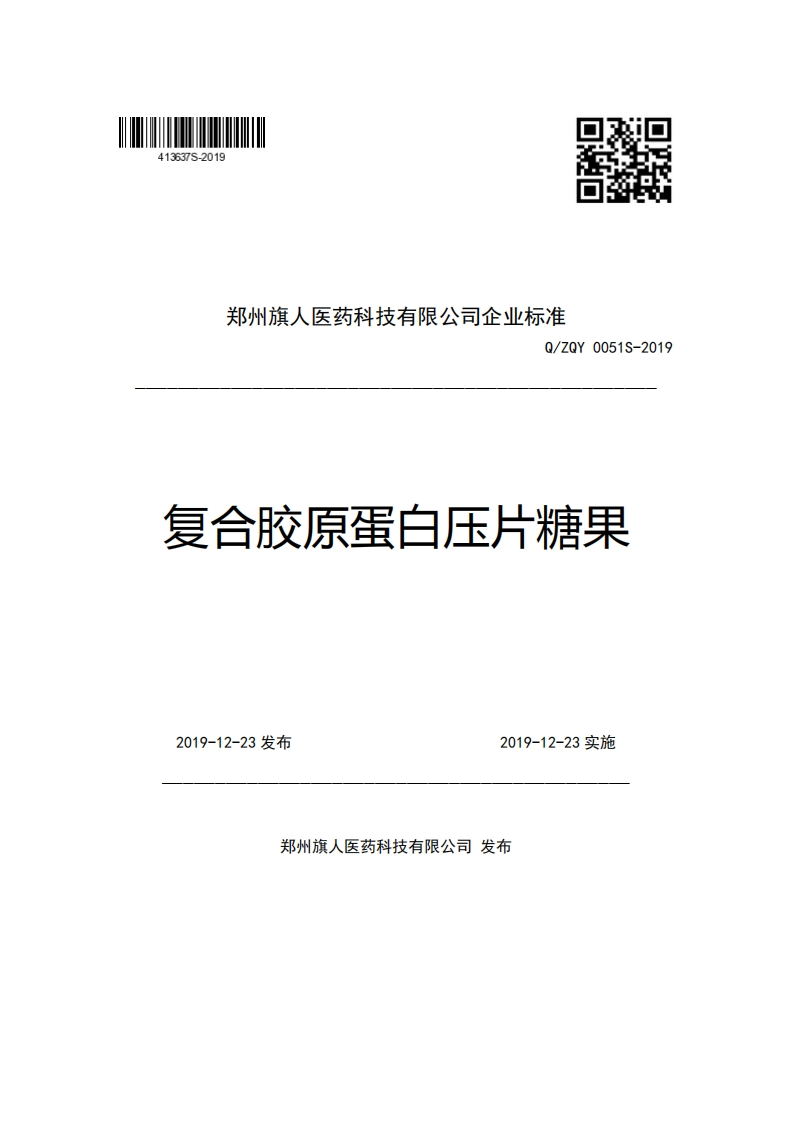 413637S-2019

郑州旗人医药科技有限公司企业标准

Q/ZQY 0051S-2019

复合胶原蛋白压片糖果

2019-12-23 发布

2019-12-23 实施

郑州旗人医药科技有限公司 发布